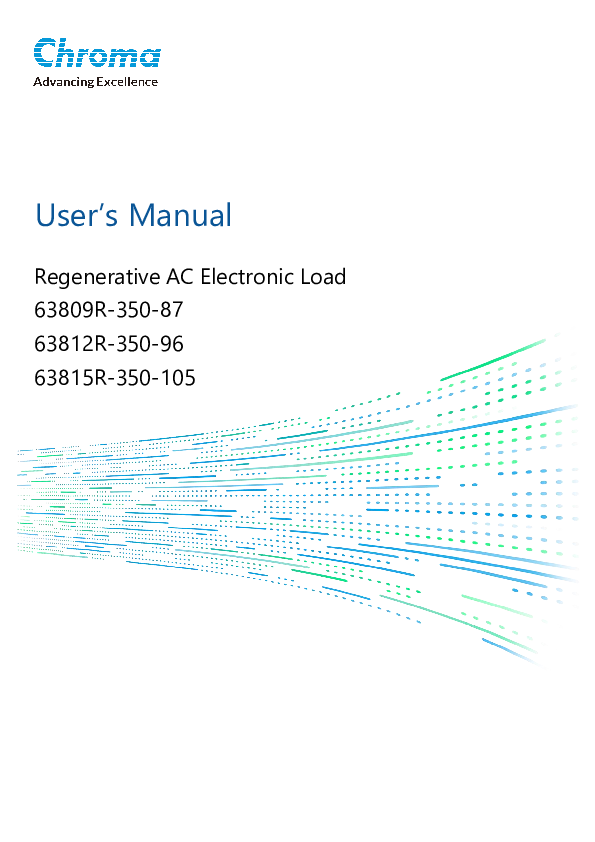 Chroma
Advancing Excellence

User's Manual

Regenerative AC Electronic Load
63809R-350-87
63812R-350-96
63815R-350-105